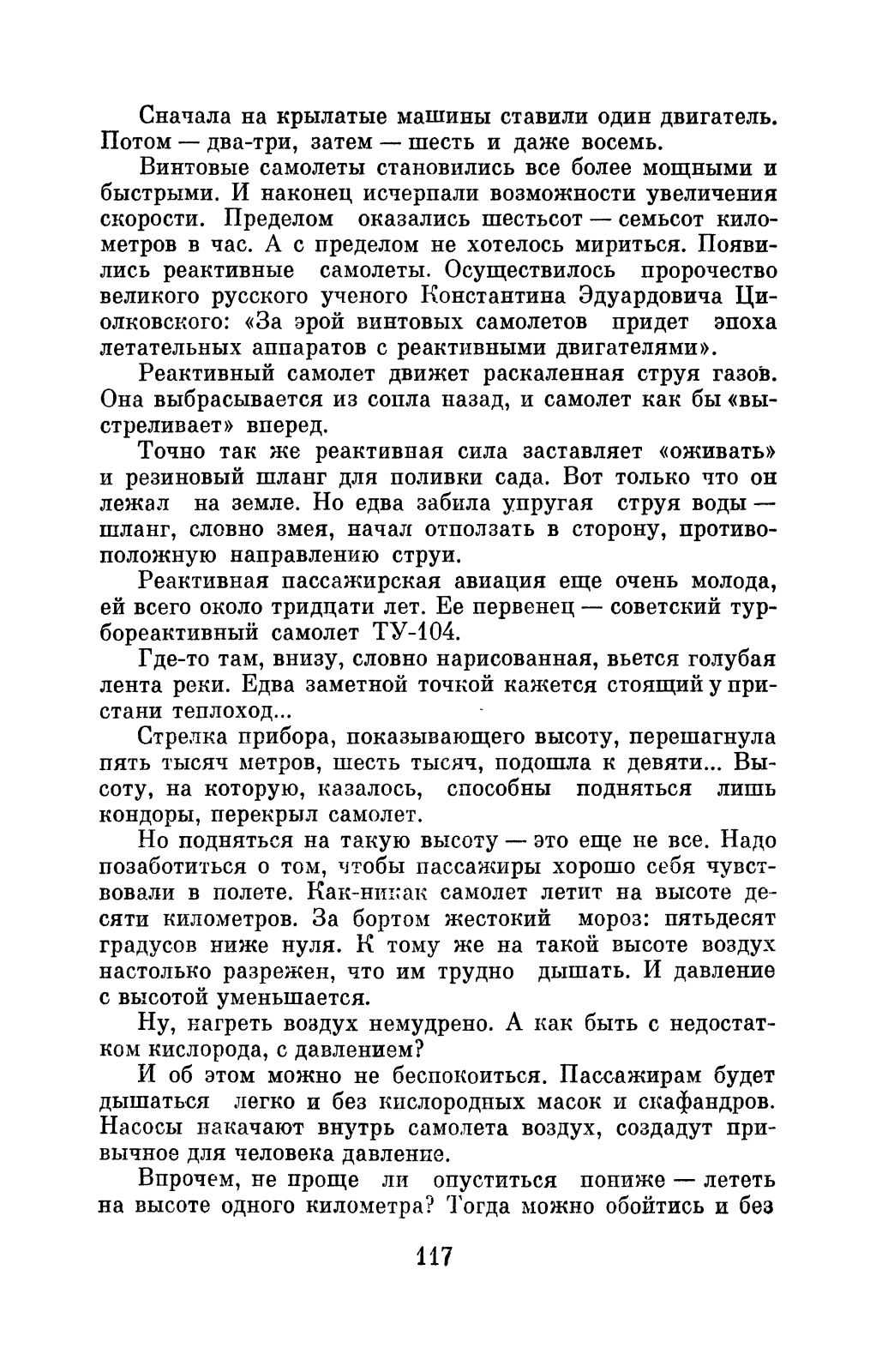 Сначала на крылатые машины ставили один двигатель. Потом — два-три, затем — шесть и даже восемь.

Винтовые самолеты становились все более мощными и быстрыми. И наконец исчерпали возможности увеличения скорости. Пределом оказались шестьсот — семьсот километров в час. А с пределом не хотелось мириться. Появились реактивные самолеты. Осуществилось пророчество великого русского ученого Константина Эдуардовича Циолковского: «За эрой винтовых самолетов придет эпоха летательных аппаратов с реактивными двигателями».

Реактивный самолет движет раскаленная струя газов. Она выбрасывается из сопла назад, и самолет как бы «выстреливает» вперед.

Точно так же реактивная сила заставляет «оживать» и резиновый шланг для поливки сада. Вот только что он лежал на земле. Но едва забила упругая струя воды — шланг, словно змея, начал отползать в сторону, противоположную направлению струи.

Реактивная пассажирская авиация еще очень молода, ей всего около тридцати лет. Ее первенец — советский турбореактивный самолет ТУ-104.

Где-то там, внизу, словно нарисованная, вьется голубая лента реки. Едва заметной точкой кажется стоящий у пристани теплоход...

Стрелка прибора, показывающего высоту, перешагнула пять тысяч метров, шесть тысяч, подошла к девяти... Высоту, на которую, казалось, способны подняться лишь кондоры, перекрыл самолет.

Но подняться на такую высоту — это еще не все. Надо позаботиться о том, чтобы пассажиры хорошо себя чувствовали в полете. Как-никак самолет летит на высоте десяти километров. За бортом жестокий мороз: пятьдесят градусов ниже нуля. К тому же на такой высоте воздух настолько разрежен, что им трудно дышать. И давление с высотой уменьшается.

Ну, нагреть воздух немудрено. А как быть с недостатком кислорода, с давлением?

И об этом можно не беспокоиться. Пассажирам будет дышаться легко и без кислородных масок и скафандров. Насосы накачают внутрь самолета воздух, создадут привычное для человека давление.

Впрочем, не проще ли опуститься пониже — лететь на высоте одного километра? Тогда можно обойтись и без

117